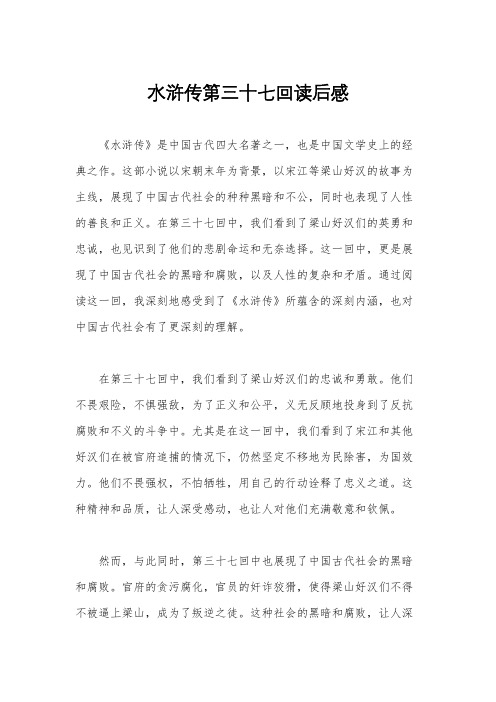 水浒传第三十七回读后感

《水浒传》是中国古代四大名著之一，也是中国文学史上的经典之作。这部小说以宋朝末年为背景，以宋江等梁山好汉的故事为主线，展现了中国古代社会的种种黑暗和不公，同时也表现了人性的善良和正义。在第三十七回中，我们看到了梁山好汉们的英勇和忠诚，也见识到了他们的悲剧命运和无奈选择。这一回中，更是展现了中国古代社会的黑暗和腐败，以及人性的复杂和矛盾。通过阅读这一回，我深刻地感受到了《水浒传》所蕴含的深刻内涵，也对中国古代社会有了更深刻的理解。

在第三十七回中，我们看到了梁山好汉们的忠诚和勇敢。他们不畏艰险，不惧强敌，为了正义和公平，义无反顾地投身到了反抗腐败和不义的斗争中。尤其是在这一回中，我们看到了宋江和其他好汉们在被官府追捕的情况下，仍然坚定不移地为民除害，为国效力。他们不畏强权，不怕牺牲，用自己的行动诠释了忠义之道。这种精神和品质，让人深受感动，也让人对他们充满敬意和钦佩。

然而，与此同时，第三十七回中也展现了中国古代社会的黑暗和腐败。官府的贪污腐化，官员的奸诈狡猾，使得梁山好汉们不得不被逼上梁山，成为了叛逆之徒。这种社会的黑暗和腐败，让人深